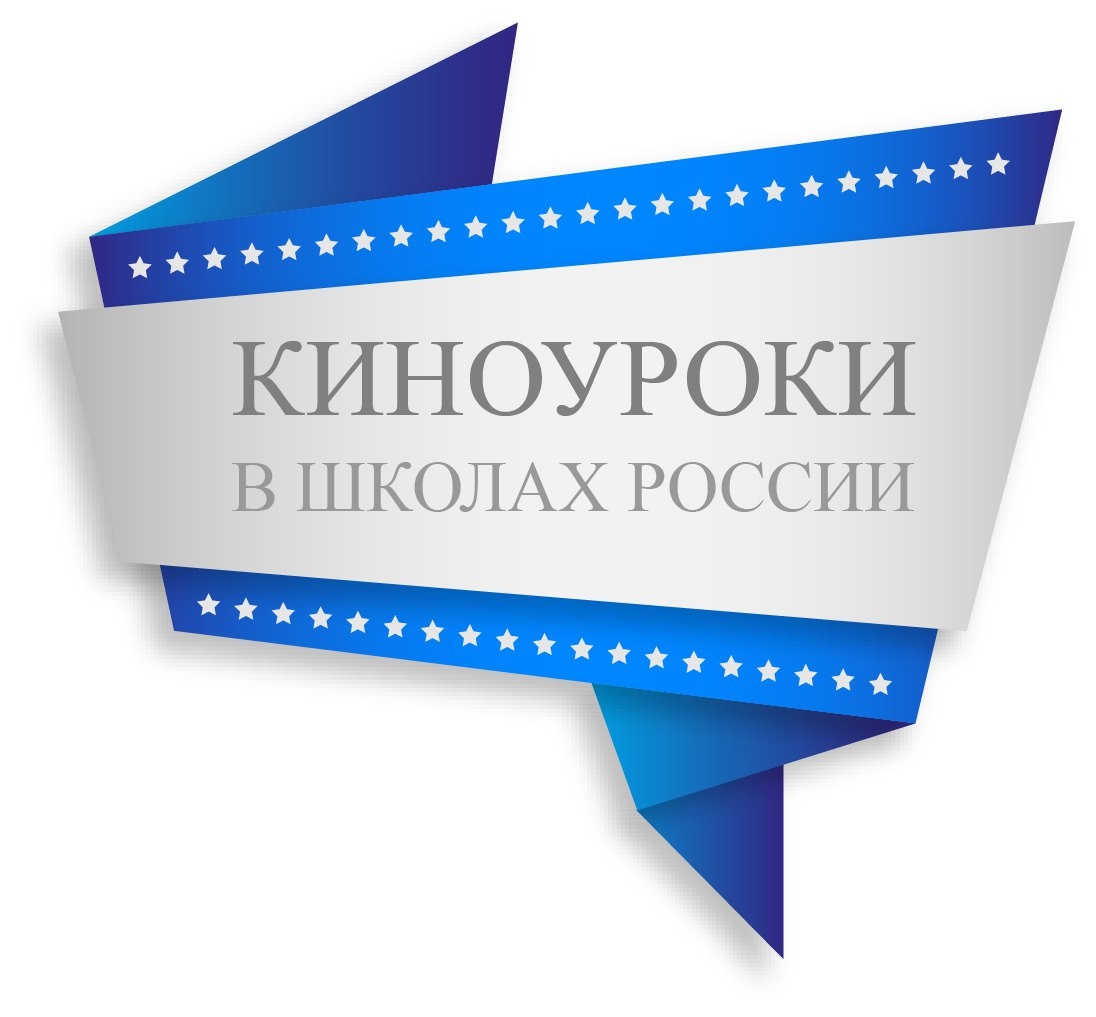 КИНОУРОКИ
В ШКОЛАХ РОССИИ